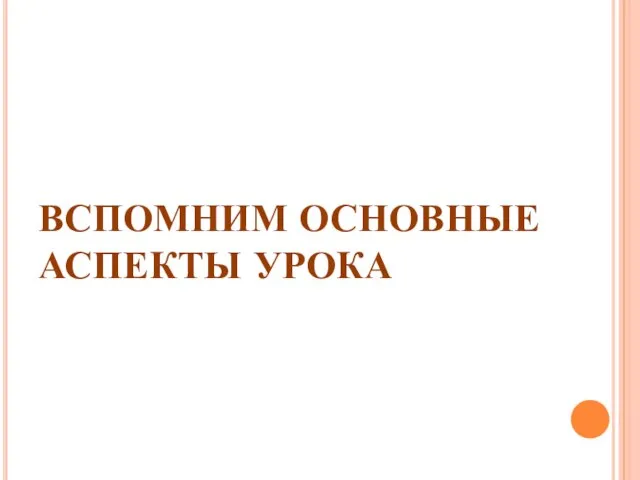 ВСПОМНИМ ОСНОВНЫЕ АСПЕКТЫ УРОКА